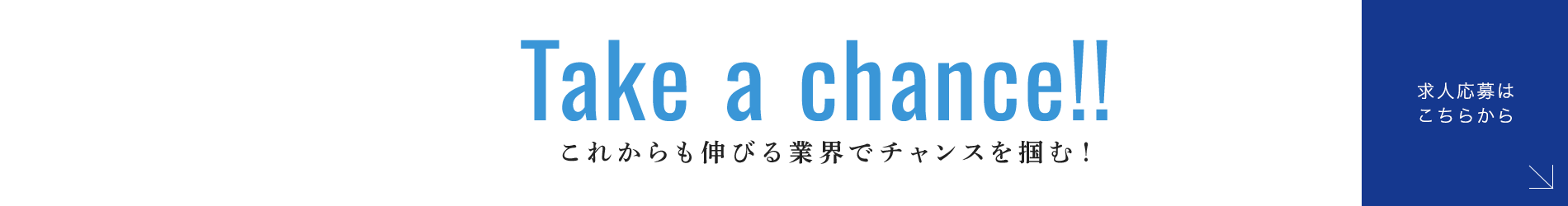 Take a chance!!
これからも伸びる業界でチャンスを掴む！

求人応募は
こちらから